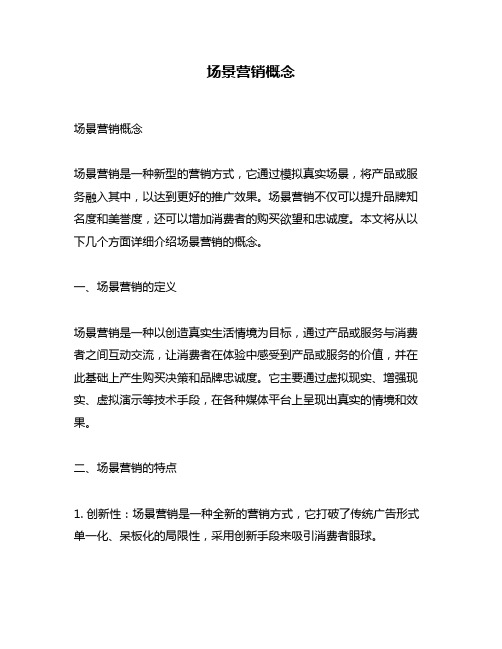 场景营销概念

场景营销概念

场景营销是一种新型的营销方式，它通过模拟真实场景，将产品或服务融入其中，以达到更好的推广效果。场景营销不仅可以提升品牌知名度和美誉度，还可以增加消费者的购买欲望和忠诚度。本文将从以下几个方面详细介绍场景营销的概念。

一、场景营销的定义

场景营销是一种以创造真实生活情境为目标，通过产品或服务与消费者之间互动交流，让消费者在体验中感受到产品或服务的价值，并在此基础上产生购买决策和品牌忠诚度。它主要通过虚拟现实、增强现实、虚拟演示等技术手段，在各种媒体平台上呈现出真实的情境和效果。

二、场景营销的特点

1. 创新性：场景营销是一种全新的营销方式，它打破了传统广告形式单一化、呆板化的局限性，采用创新手段来吸引消费者眼球。